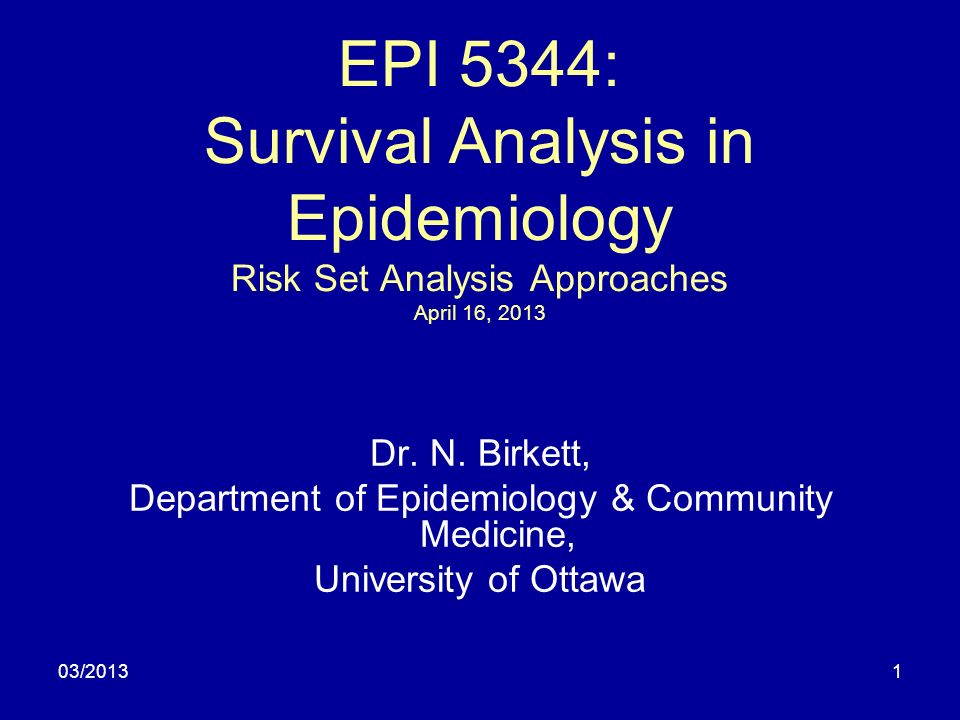 EPI 5344:
Survival Analysis in Epidemiology
Risk Set Analysis Approaches
April 16, 2013

Dr. N. Birkett,
Department of Epidemiology & Community Medicine,
University of Ottawa

03/2013

1